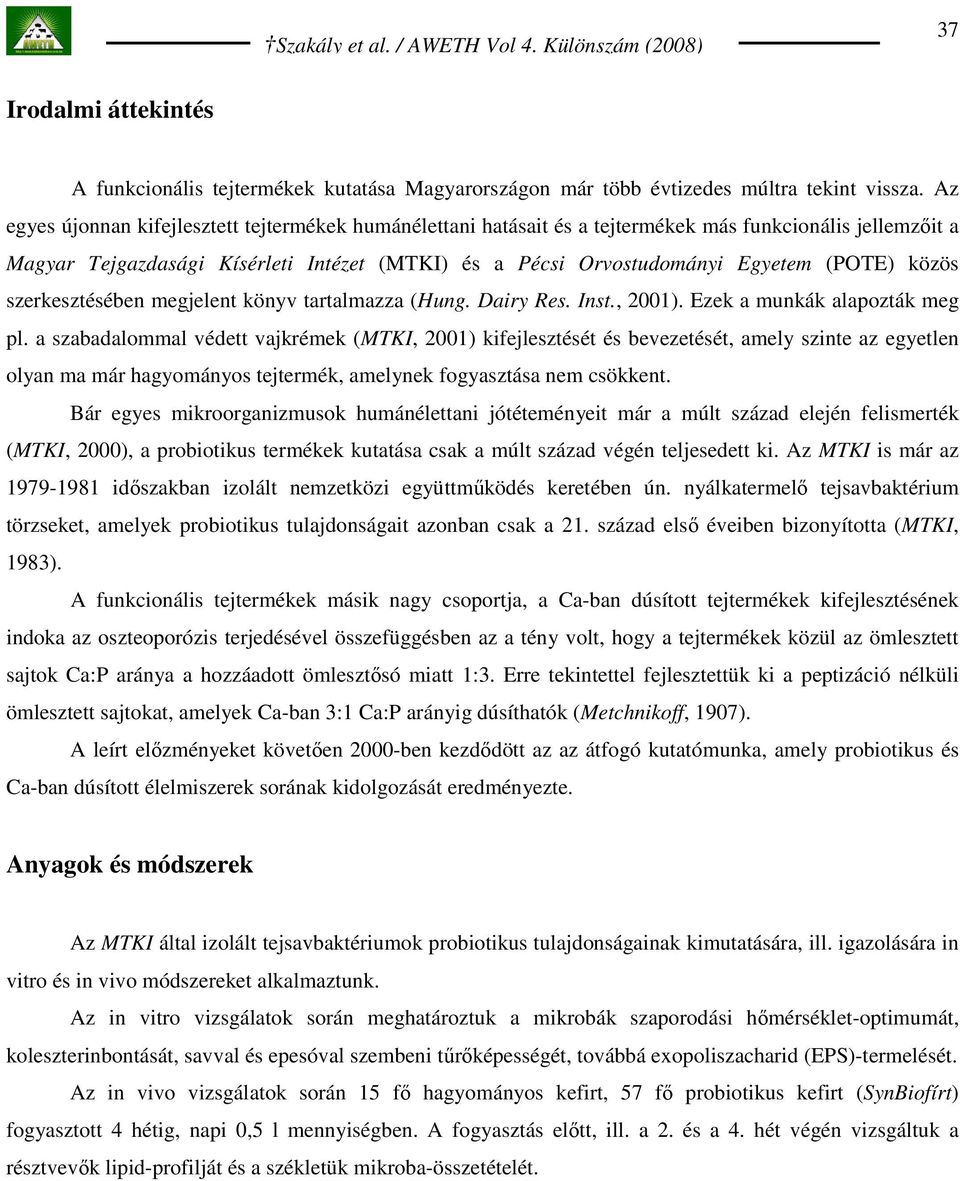 †Szakály et al. / AWETH Vol 4. Különszám (2008)

37

Irodalmi áttekintés

A funkcionális tejtermékek kutatása Magyarországon már több évtizedes múltra tekint vissza. Az egyes újonnan kifejlesztett tejtermékek humánélettani hatásait és a tejtermékek más funkcionális jellemzőit a Magyar Tejgazdasági Kísérleti Intézet (MTKI) és a Pécsi Orvostudományi Egyetem (POTE) közös szerkesztésében megjelent könyv tartalmazza (Hung. Dairy Res. Inst., 2001). Ezek a munkák alapozták meg pl. a szabadalommal védett vajkrémek (MTKI, 2001) kifejlesztését és bevezetését, amely szinte az egyetlen olyan ma már hagyományos tejtermék, amelynek fogyasztása nem csökkent.

Bár egyes mikroorganizmusok humánélettani jótéteményeit már a múlt század elején felismerték (MTKI, 2000), a probiotikus termékek kutatása csak a múlt század végén teljesedett ki. Az MTKI is már az 1979-1981 időszakban izolált nemzetközi együttműködés keretében ún. nyálkatermelő tejsavbaktérium törzseket, amelyek probiotikus tulajdonságait azonban csak a 21. század első éveiben bizonyította (MTKI, 1983).

A funkcionális tejtermékek másik nagy csoportja, a Ca-ban dúsított tejtermékek kifejlesztésének indoka az oszteoporózis terjedésével összefüggésben az a tény volt, hogy a tejtermékek közül az ömlesztett sajtok Ca:P aránya a hozzáadott ömlesztősó miatt 1:3. Erre tekintettel fejlesztettük ki a peptizáció nélküli ömlesztett sajtokat, amelyek Ca-ban 3:1 Ca:P arányig dúsíthatók (Metchnikoff, 1907).

A leírt előzményeket követően 2000-ben kezdődött az az átfogó kutatómunka, amely probiotikus és Ca-ban dúsított élelmiszerek sorának kidolgozását eredményezte.

Anyagok és módszerek

Az MTKI által izolált tejsavbaktériumok probiotikus tulajdonságainak kimutatására, ill. igazolására in vitro és in vivo módszereket alkalmaztunk.

Az in vitro vizsgálatok során meghatároztuk a mikrobák szaporodási hőmérséklet-optimumát, koleszterinbontását, savval és epesóval szembeni tűrőképességét, továbbá exopoliszacharid (EPS)-termelését.

Az in vivo vizsgálatok során 15 fő hagyományos kefirt, 57 fő probiotikus kefirt (SynBiofírt) fogyasztott 4 hétig, napi 0,5 l mennyiségben. A fogyasztás előtt, ill. a 2. és a 4. hét végén vizsgáltuk a résztvevők lipid-profilját és a székletük mikroba-összetételét.